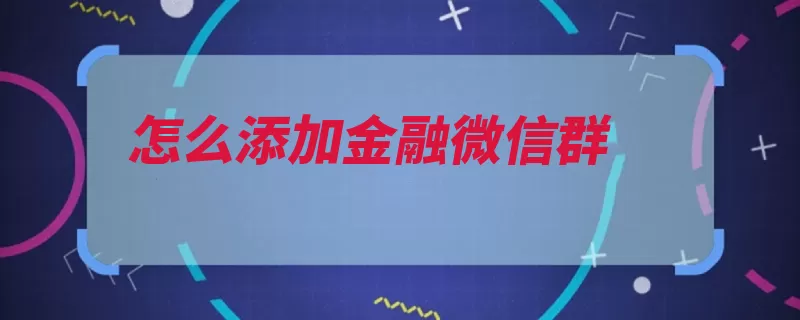 怎么添加金融微信群